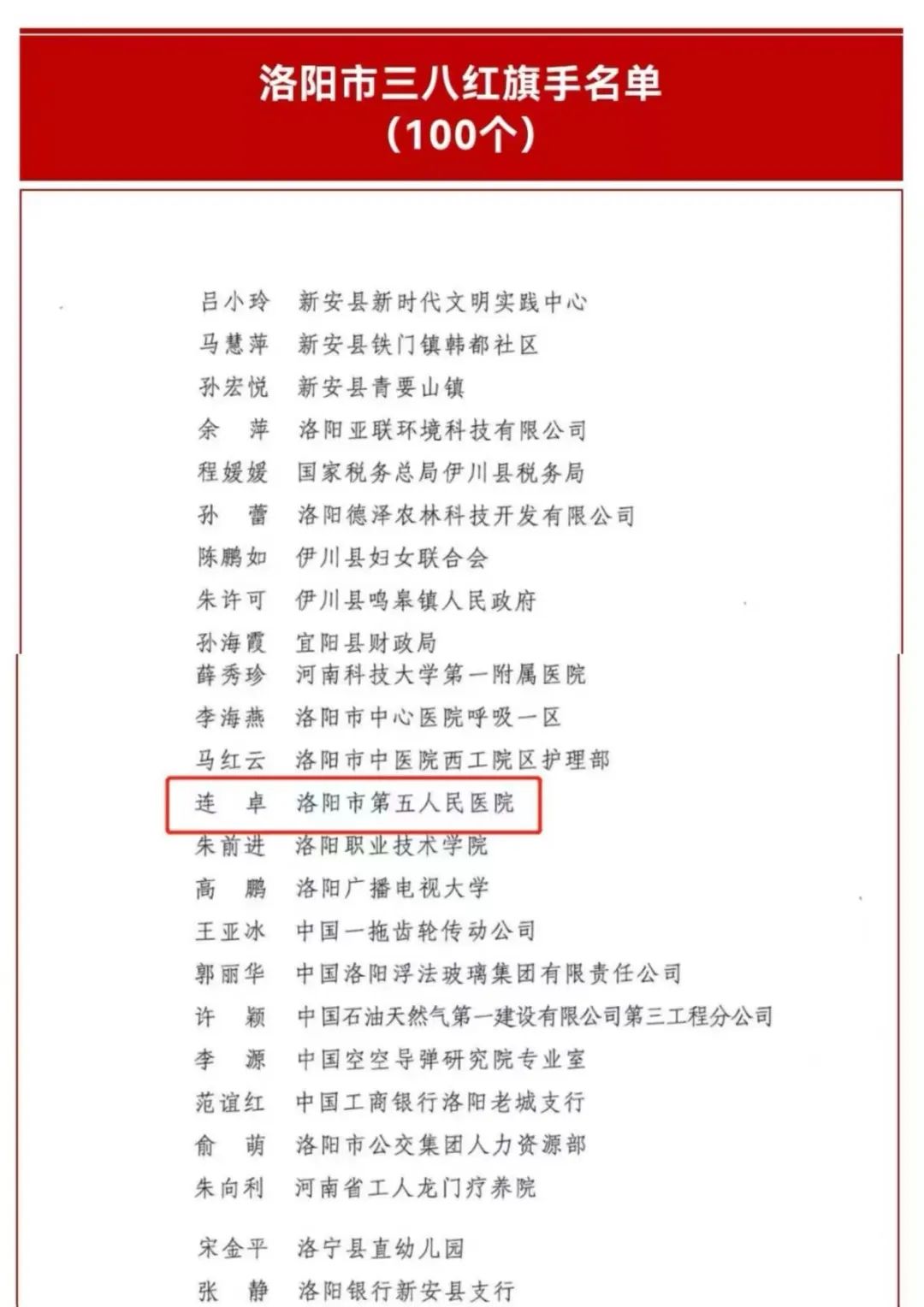 洛阳市三八红旗手名单
（100个）

吕小玲　新安县新时代文明实践中心
马慧萍　新安县铁门镇韩都社区
孙宏悦　新安县青要山镇
余　萍　洛阳亚联环境科技有限公司
程媛媛　国家税务总局伊川县税务局
孙　蕾　洛阳德泽农林科技开发有限公司
陈鹏如　伊川县妇女联合会
朱许可　伊川县鸣皋镇人民政府
孙海霞　宜阳县财政局
薛秀珍　河南科技大学第一附属医院
李海燕　洛阳市中心医院呼吸一区
马红云　洛阳市中医院西工院区护理部
连　卓　洛阳市第五人民医院
朱前进　洛阳职业技术学院
高　鹏　洛阳广播电视大学
王亚冰　中国一拖齿轮传动公司
郭丽华　中国洛阳浮法玻璃集团有限责任公司
许　颖　中国石油天然气第一建设有限公司第三工程分公司
李　源　中国空空导弹研究院专业室
范谊红　中国工商银行洛阳老城支行
俞　萌　洛阳市公交集团人力资源部
朱向利　河南省工人龙门疗养院

宋金平　洛宁县直幼儿园
张　静　洛阳银行新安县支行